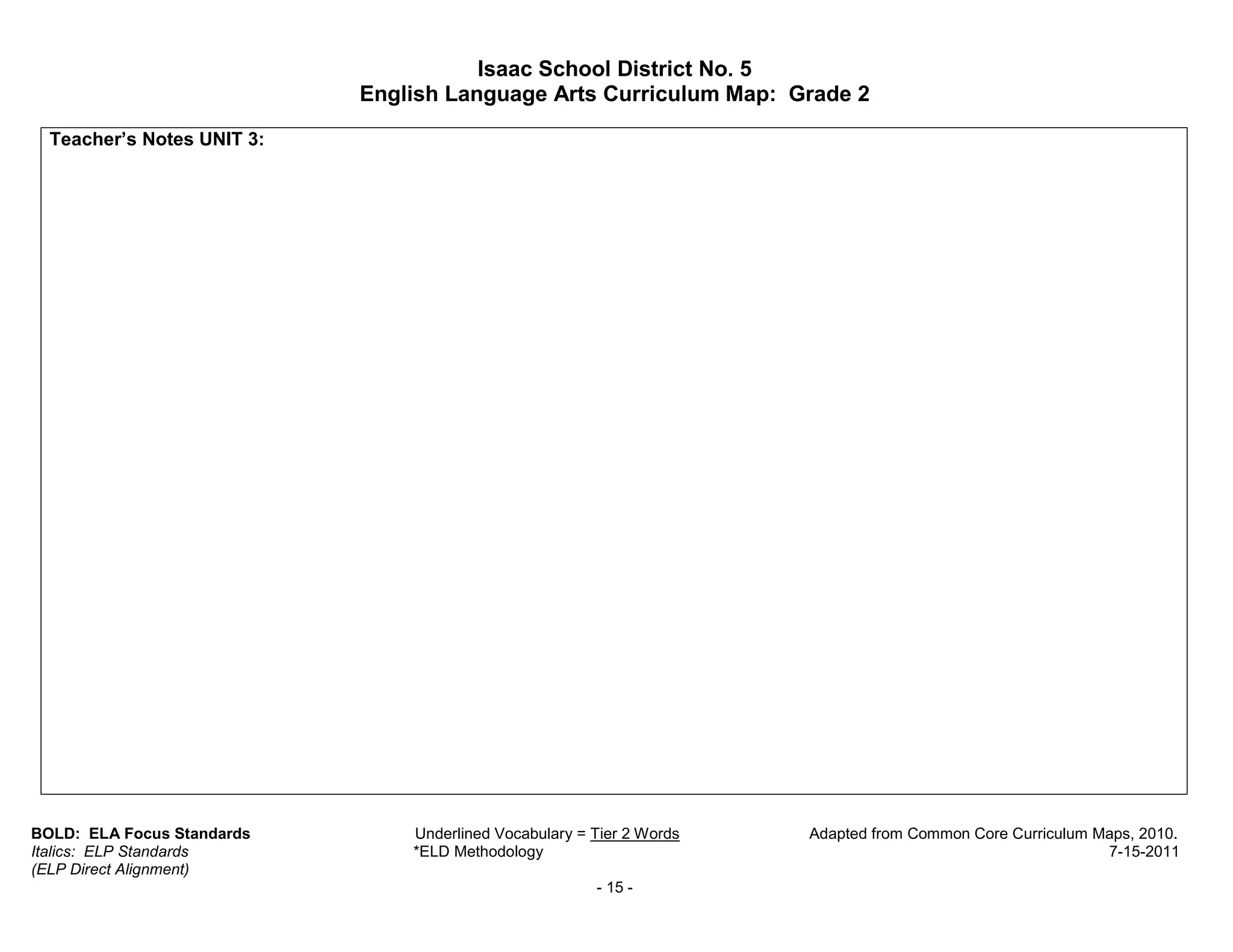 Isaac School District No. 5
English Language Arts Curriculum Map: Grade 2

Teacher's Notes UNIT 3:

BOLD: ELA Focus Standards
Italics: ELP Standards
(ELP Direct Alignment)

Underlined Vocabulary = Tier 2 Words
*ELD Methodology

Adapted from Common Core Curriculum Maps, 2010.
7-15-2011

- 15 -